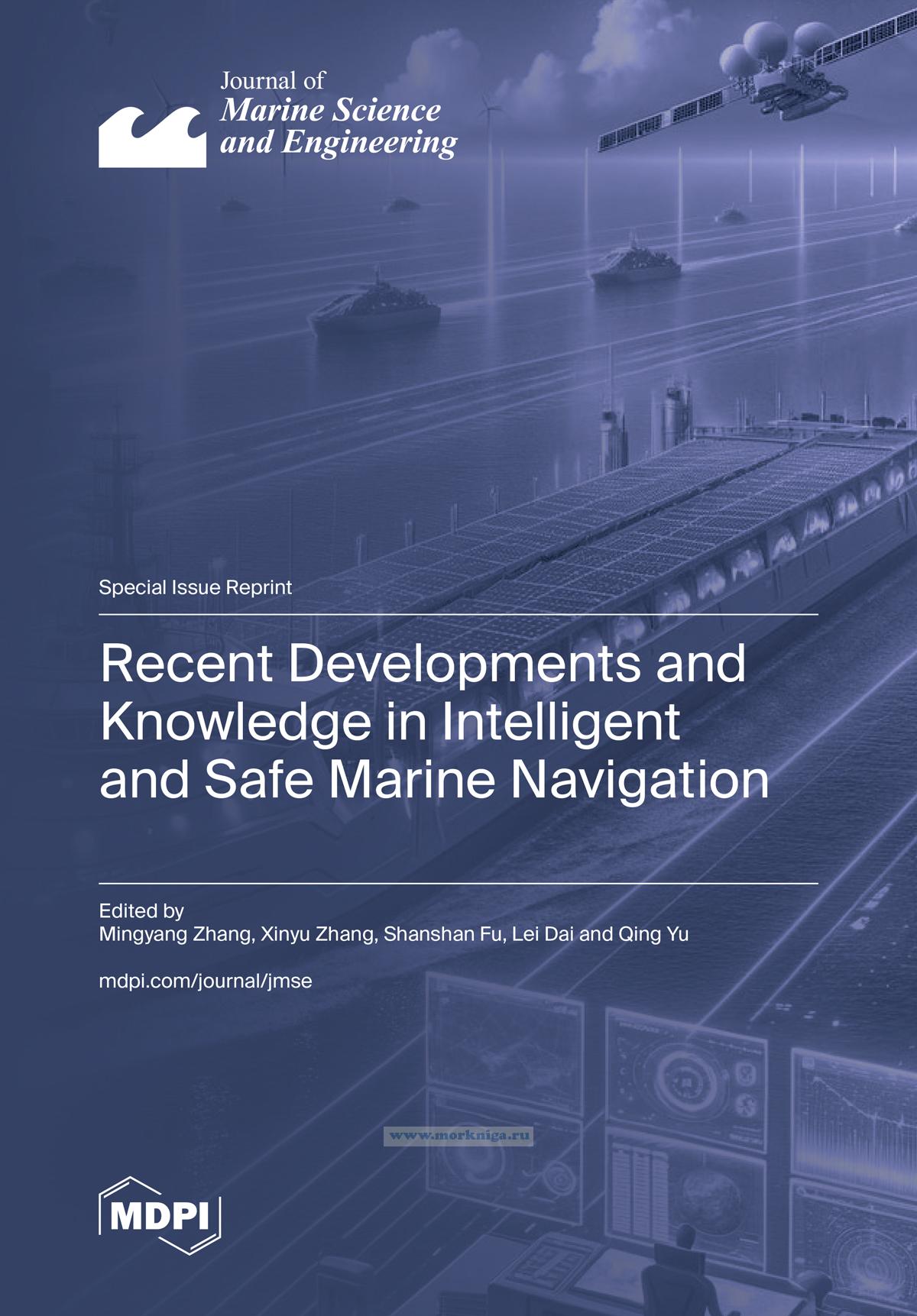 Journal of
Marine Science
and Engineering

Special Issue Reprint

Recent Developments and Knowledge in Intelligent and Safe Marine Navigation

Edited by
Mingyang Zhang, Xinyu Zhang, Shanshan Fu, Lei Dai and Qing Yu

mdpi.com/journal/jmse

MDPI

www.morkniga.ru